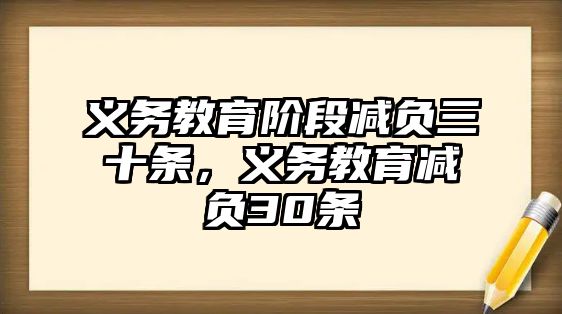 义务教育阶段减负三十条，义务教育减负30条